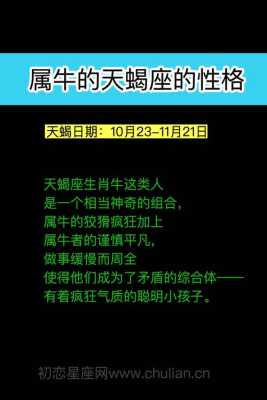 属牛的天蝎座的性格

天蝎日期：10月23-11月21日

天蝎座生肖牛这类人
是一个相当神奇的组合，
属牛的狡猾疯狂加上
属牛者的谨慎平凡，
做事缓慢而周全
使得他们成为了矛盾的综合体——
有着疯狂气质的聪明小孩子。

初恋星座网www.chulian.cn